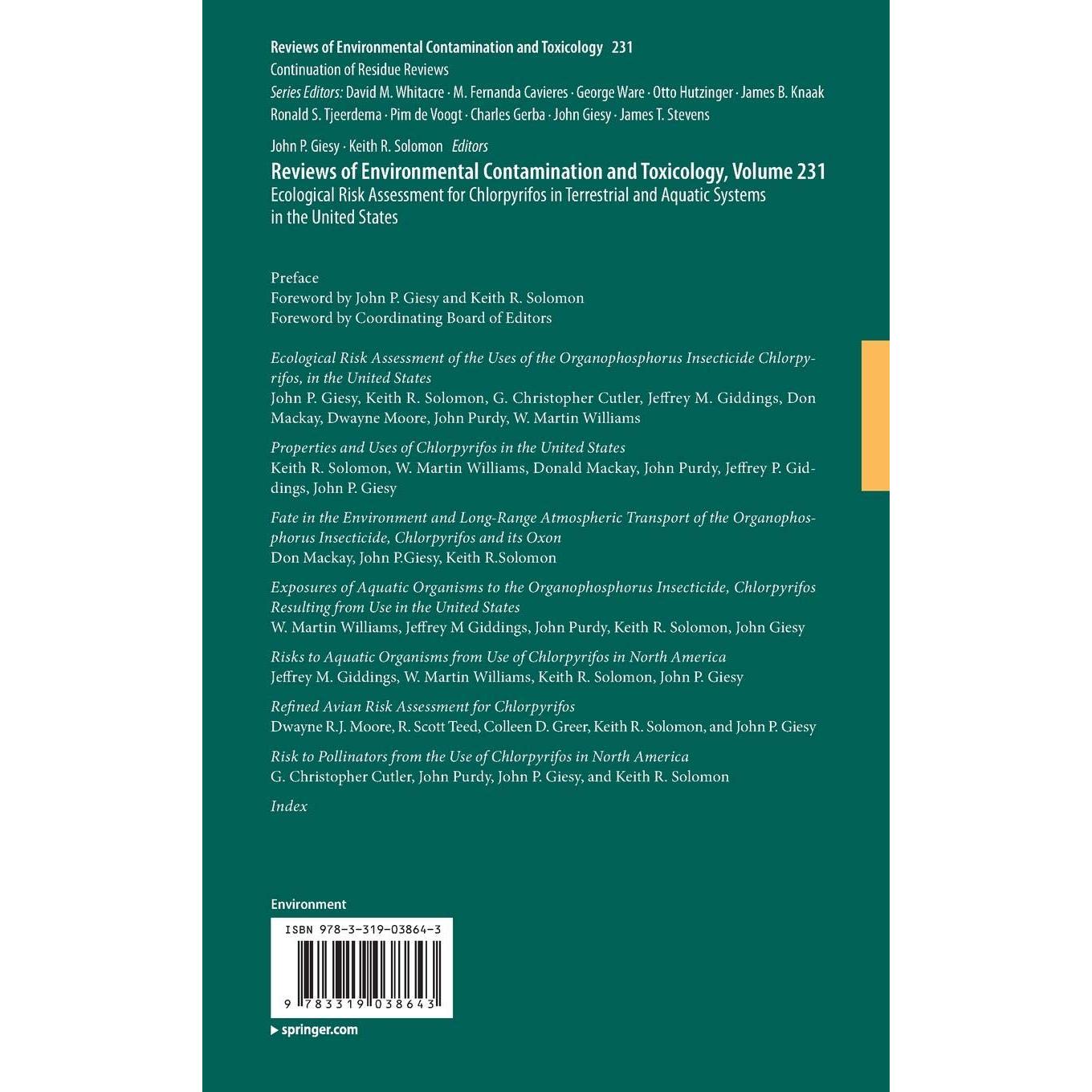 Reviews of Environmental Contamination and Toxicology 231
Continuation of Residue Reviews
Series Editors: David M. Whitacre · M. Fernanda Cavieres · George Ware · Otto Hutzinger · James B. Knaak
Ronald S. Tjeerdema · Pim de Voogt · Charles Gerba · John Giesy · James T. Stevens

John P. Giesy · Keith R. Solomon Editors

Reviews of Environmental Contamination and Toxicology, Volume 231
Ecological Risk Assessment for Chlorpyrifos in Terrestrial and Aquatic Systems in the United States

Preface
Foreword by John P. Giesy and Keith R. Solomon
Foreword by Coordinating Board of Editors

Ecological Risk Assessment of the Uses of the Organophosphorus Insecticide Chlorpyrifos, in the United States
John P. Giesy, Keith R. Solomon, G. Christopher Cutler, Jeffrey M. Giddings, Don Mackay, Dwayne Moore, John Purdy, W. Martin Williams

Properties and Uses of Chlorpyrifos in the United States
Keith R. Solomon, W. Martin Williams, Donald Mackay, John Purdy, Jeffrey P. Giddings, John P. Giesy

Fate in the Environment and Long-Range Atmospheric Transport of the Organophosphorus Insecticide, Chlorpyrifos and its Oxon
Don Mackay, John P.Giesy, Keith R.Solomon

Exposures of Aquatic Organisms to the Organophosphorus Insecticide, Chlorpyrifos Resulting from Use in the United States
W. Martin Williams, Jeffrey M Giddings, John Purdy, Keith R. Solomon, John Giesy

Risks to Aquatic Organisms from Use of Chlorpyrifos in North America
Jeffrey M. Giddings, W. Martin Williams, Keith R. Solomon, John P. Giesy

Refined Avian Risk Assessment for Chlorpyrifos
Dwayne R.J. Moore, R. Scott Teed, Colleen D. Greer, Keith R. Solomon, and John P. Giesy

Risk to Pollinators from the Use of Chlorpyrifos in North America
G. Christopher Cutler, John Purdy, John P. Giesy, and Keith R. Solomon

Index

Environment

ISBN 978-3-319-03864-3
9 783319 038643

springer.com